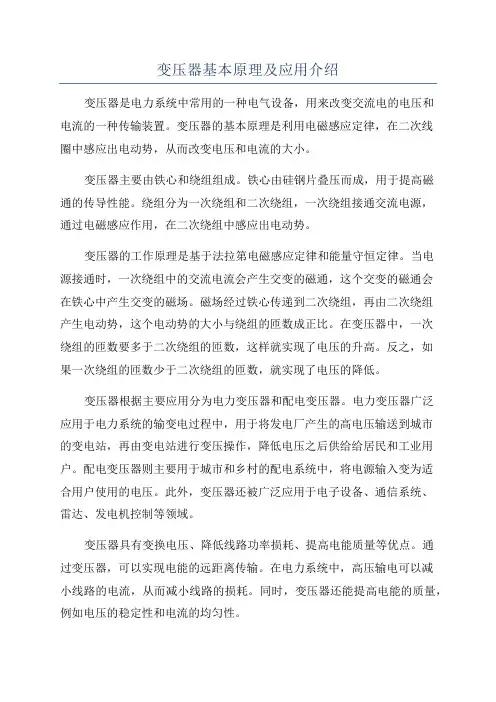 变压器基本原理及应用介绍

变压器是电力系统中常用的一种电气设备，用来改变交流电的电压和电流的一种传输装置。变压器的基本原理是利用电磁感应定律，在二次线圈中感应出电动势，从而改变电压和电流的大小。

变压器主要由铁心和绕组组成。铁心由硅钢片叠压而成，用于提高磁通的传导性能。绕组分为一次绕组和二次绕组，一次绕组接通交流电源，通过电磁感应作用，在二次绕组中感应出电动势。

变压器的工作原理是基于法拉第电磁感应定律和能量守恒定律。当电源接通时，一次绕组中的交流电流会产生交变的磁通，这个交变的磁通会在铁心中产生交变的磁场。磁场经过铁心传递到二次绕组，再由二次绕组产生电动势，这个电动势的大小与绕组的匝数成正比。在变压器中，一次绕组的匝数要多于二次绕组的匝数，这样就实现了电压的升高。反之，如果一次绕组的匝数少于二次绕组的匝数，就实现了电压的降低。

变压器根据主要应用分为电力变压器和配电变压器。电力变压器广泛应用于电力系统的输变电过程中，用于将发电厂产生的高电压输送到城市的变电站，再由变电站进行变压操作，降低电压之后供给给居民和工业用户。配电变压器则主要用于城市和乡村的配电系统中，将电源输入变为适合用户使用的电压。此外，变压器还被广泛应用于电子设备、通信系统、雷达、发电机控制等领域。

变压器具有变换电压、降低线路功率损耗、提高电能质量等优点。通过变压器，可以实现电能的远距离传输。在电力系统中，高压输电可以减小线路的电流，从而减小线路的损耗。同时，变压器还能提高电能的质量，例如电压的稳定性和电流的均匀性。